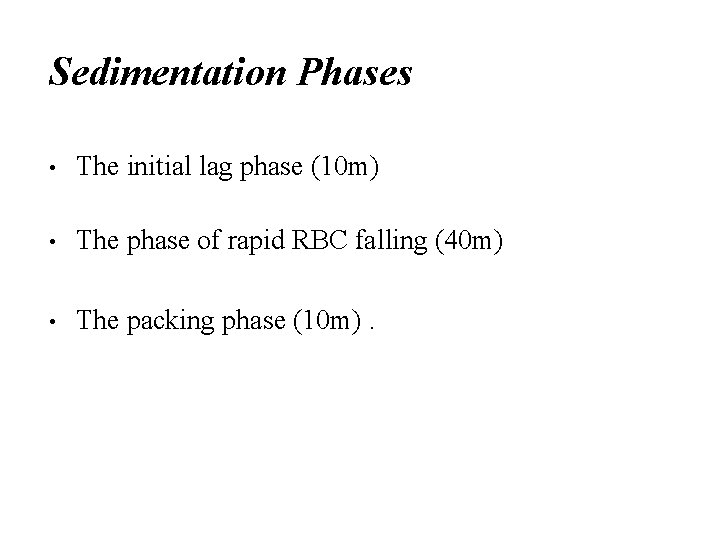 Sedimentation Phases

• The initial lag phase (10m)

• The phase of rapid RBC falling (40m)

• The packing phase (10m) .